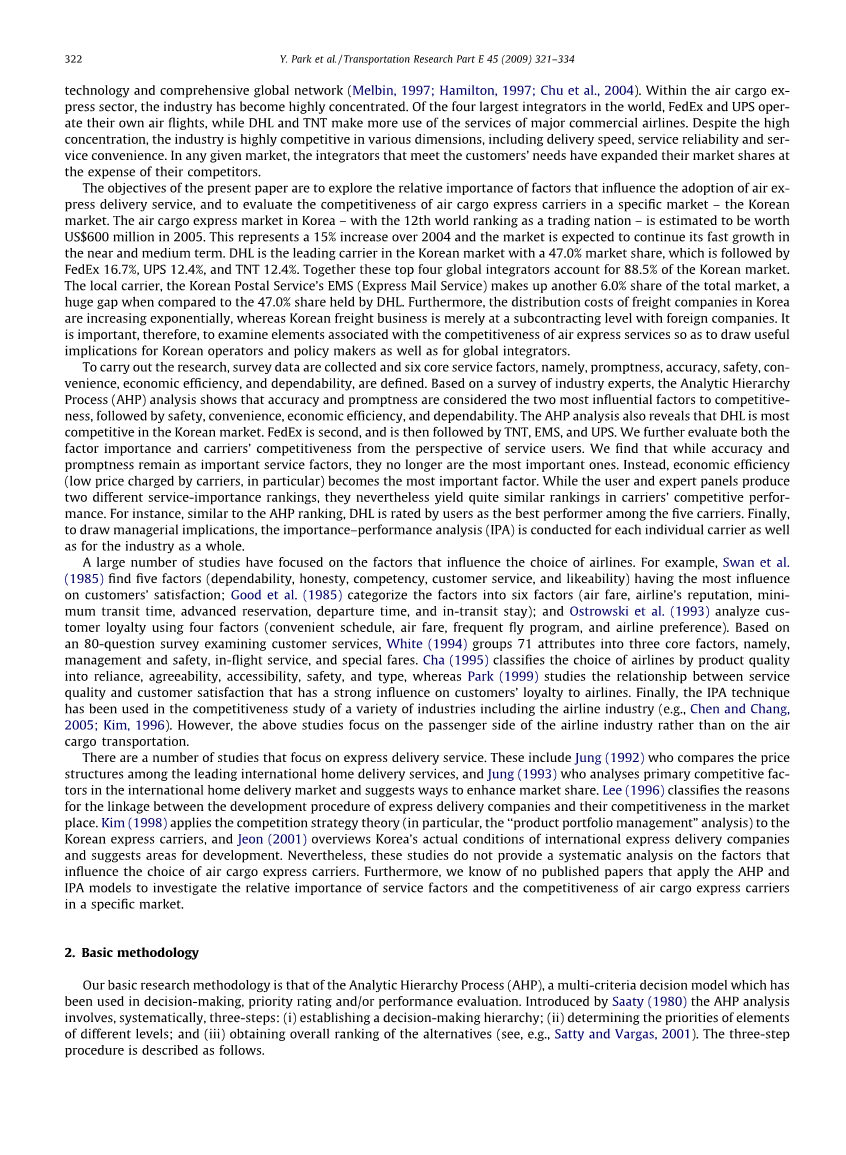 322 Y. Park et al. / Transportation Research Part E 45 (2009) 321–334

technology and comprehensive global network (Melbin, 1997; Hamilton, 1997; Chu et al., 2004). Within the air cargo express sector, the industry has become highly concentrated. Of the four largest integrators in the world, FedEx and UPS operate their own air flights, while DHL and TNT make more use of the services of major commercial airlines. Despite the high concentration, the industry is highly competitive in various dimensions, including delivery speed, service reliability and service convenience. In any given market, the integrators that meet the customers' needs have expanded their market shares at the expense of their competitors.

The objectives of the present paper are to explore the relative importance of factors that influence the adoption of air express delivery service, and to evaluate the competitiveness of air cargo express carriers in a specific market – the Korean market. The air cargo express market in Korea – with the 12th world ranking as a trading nation – is estimated to be worth US$600 million in 2005. This represents a 15% increase over 2004 and the market is expected to continue its fast growth in the near and medium term. DHL is the leading carrier in the Korean market with a 47.0% market share, which is followed by FedEx 16.7%, UPS 12.4%, and TNT 12.4%. Together these top four global integrators account for 88.5% of the Korean market. The local carrier, the Korean Postal Service's EMS (Express Mail Service) makes up another 6.0% share of the total market, a huge gap when compared to the 47.0% share held by DHL. Furthermore, the distribution costs of freight companies in Korea are increasing exponentially, whereas Korean freight business is merely at a subcontracting level with foreign companies. It is important, therefore, to examine elements associated with the competitiveness of air express services so as to draw useful implications for Korean operators and policy makers as well as for global integrators.

To carry out the research, survey data are collected and six core service factors, namely, promptness, accuracy, safety, convenience, economic efficiency, and dependability, are defined. Based on a survey of industry experts, the Analytic Hierarchy Process (AHP) analysis shows that accuracy and promptness are considered the two most influential factors to competitiveness, followed by safety, convenience, economic efficiency, and dependability. The AHP analysis also reveals that DHL is most competitive in the Korean market. FedEx is second, and is then followed by TNT, EMS, and UPS. We further evaluate both the factor importance and carriers' competitiveness from the perspective of service users. We find that while accuracy and promptness remain as important service factors, they no longer are the most important ones. Instead, economic efficiency (low price charged by carriers, in particular) becomes the most important factor. While the user and expert panels produce two different service-importance rankings, they nevertheless yield quite similar rankings in carriers' competitive performance. For instance, similar to the AHP ranking, DHL is rated by users as the best performer among the five carriers. Finally, to draw managerial implications, the importance–performance analysis (IPA) is conducted for each individual carrier as well as for the industry as a whole.

A large number of studies have focused on the factors that influence the choice of airlines. For example, Swan et al. (1985) find five factors (dependability, honesty, competency, customer service, and likeability) having the most influence on customers' satisfaction; Good et al. (1985) categorize the factors into six factors (air fare, airline's reputation, minimum transit time, advanced reservation, departure time, and in-transit stay); and Ostrowski et al. (1993) analyze customer loyalty using four factors (convenient schedule, air fare, frequent fly program, and airline preference). Based on an 80-question survey examining customer services, White (1994) groups 71 attributes into three core factors, namely, management and safety, in-flight service, and special fares. Cha (1995) classifies the choice of airlines by product quality into reliance, agreeability, accessibility, safety, and type, whereas Park (1999) studies the relationship between service quality and customer satisfaction that has a strong influence on customers' loyalty to airlines. Finally, the IPA technique has been used in the competitiveness study of a variety of industries including the airline industry (e.g., Chen and Chang, 2005; Kim, 1996). However, the above studies focus on the passenger side of the airline industry rather than on the air cargo transportation.

There are a number of studies that focus on express delivery service. These include Jung (1992) who compares the price structures among the leading international home delivery services, and Jung (1993) who analyses primary competitive factors in the international home delivery market and suggests ways to enhance market share. Lee (1996) classifies the reasons for the linkage between the development procedure of express delivery companies and their competitiveness in the market place. Kim (1998) applies the competition strategy theory (in particular, the "product portfolio management" analysis) to the Korean express carriers, and Jeon (2001) overviews Korea's actual conditions of international express delivery companies and suggests areas for development. Nevertheless, these studies do not provide a systematic analysis on the factors that influence the choice of air cargo express carriers. Furthermore, we know of no published papers that apply the AHP and IPA models to investigate the relative importance of service factors and the competitiveness of air cargo express carriers in a specific market.

2. Basic methodology

Our basic research methodology is that of the Analytic Hierarchy Process (AHP), a multi-criteria decision model which has been used in decision-making, priority rating and/or performance evaluation. Introduced by Saaty (1980) the AHP analysis involves, systematically, three-steps: (i) establishing a decision-making hierarchy; (ii) determining the priorities of elements of different levels; and (iii) obtaining overall ranking of the alternatives (see, e.g., Satty and Vargas, 2001). The three-step procedure is described as follows.